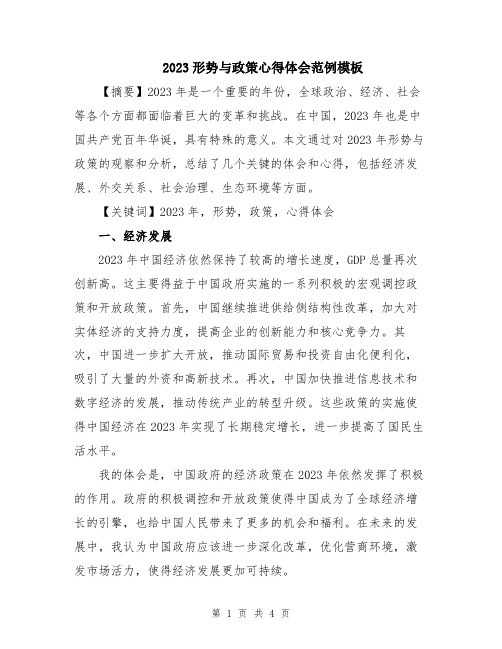 2023 形势与政策心得体会范例模板

【摘要】2023 年是一个重要的年份，全球政治、经济、社会等各个方面都面临着巨大的变革和挑战。在中国，2023 年也是中国共产党百年华诞，具有特殊的意义。本文通过对 2023 年形势与政策的观察和分析，总结了几个关键的体会和心得，包括经济发展、外交关系、社会治理、生态环境等方面。

【关键词】2023 年，形势，政策，心得体会

一、经济发展

2023 年中国经济依然保持了较高的增长速度，GDP 总量再次创新高。这主要得益于中国政府实施的一系列积极的宏观调控政策和开放政策。首先，中国继续推进供给侧结构性改革，加大对实体经济的支持力度，提高企业的创新能力和核心竞争力。其次，中国进一步扩大开放，推动国际贸易和投资自由化便利化，吸引了大量的外资和高新技术。再次，中国加快推进信息技术和数字经济的发展，推动传统产业的转型升级。这些政策的实施使得中国经济在 2023 年实现了长期稳定增长，进一步提高了国民生活水平。

我的体会是，中国政府的经济政策在 2023 年依然发挥了积极的作用。政府的积极调控和开放政策使得中国成为了全球经济增长的引擎，也给中国人民带来了更多的机会和福利。在未来的发展中，我认为中国政府应该进一步深化改革，优化营商环境，激发市场活力，使得经济发展更加可持续。

第 1 页 共 4 页